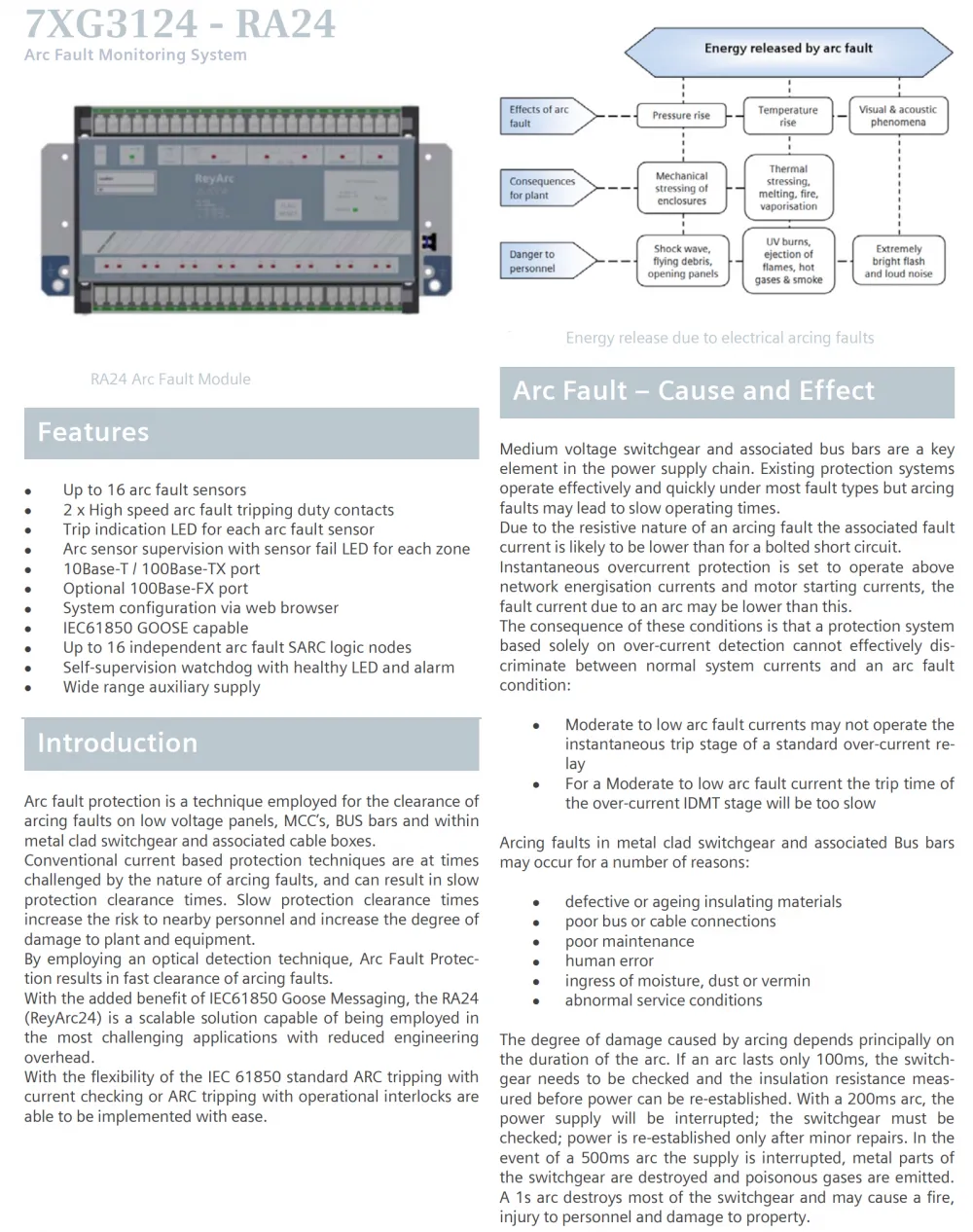 7XG3124 - RA24
Arc Fault Monitoring System

ReyArc

RA24 Arc Fault Module

Features

- Up to 16 arc fault sensors
- 2 x High speed arc fault tripping duty contacts
- Trip indication LED for each arc fault sensor
- Arc sensor supervision with sensor fail LED for each zone
- 10Base-T / 100Base-TX port
- Optional 100Base-FX port
- System configuration via web browser
- IEC61850 GOOSE capable
- Up to 16 independent arc fault SARC logic nodes
- Self-supervision watchdog with healthy LED and alarm
- Wide range auxiliary supply

Introduction

Arc fault protection is a technique employed for the clearance of arcing faults on low voltage panels, MCC's, BUS bars and within metal clad switchgear and associated cable boxes.
Conventional current based protection techniques are at times challenged by the nature of arcing faults, and can result in slow protection clearance times. Slow protection clearance times increase the risk to nearby personnel and increase the degree of damage to plant and equipment.
By employing an optical detection technique, Arc Fault Protection results in fast clearance of arcing faults.
With the added benefit of IEC61850 Goose Messaging, the RA24 (ReyArc24) is a scalable solution capable of being employed in the most challenging applications with reduced engineering overhead.
With the flexibility of the IEC 61850 standard ARC tripping with current checking or ARC tripping with operational interlocks are able to be implemented with ease.

Energy released by arc fault

Effects of arc fault
Pressure rise
Temperature rise
Visual & acoustic phenomena

Consequences for plant
Mechanical stressing of enclosures
Thermal stressing, melting, fire, vaporisation

Danger to personnel
Shock wave, flying debris, opening panels
UV burns, ejection of flames, hot gases & smoke
Extremely bright flash and loud noise

Energy release due to electrical arcing faults

Arc Fault – Cause and Effect

Medium voltage switchgear and associated bus bars are a key element in the power supply chain. Existing protection systems operate effectively and quickly under most fault types but arcing faults may lead to slow operating times.
Due to the resistive nature of an arcing fault the associated fault current is likely to be lower than for a bolted short circuit.
Instantaneous overcurrent protection is set to operate above network energisation currents and motor starting currents, the fault current due to an arc may be lower than this.
The consequence of these conditions is that a protection system based solely on over-current detection cannot effectively discriminate between normal system currents and an arc fault condition:

- Moderate to low arc fault currents may not operate the instantaneous trip stage of a standard over-current relay
- For a Moderate to low arc fault current the trip time of the over-current IDMT stage will be too slow

Arcing faults in metal clad switchgear and associated Bus bars may occur for a number of reasons:

- defective or ageing insulating materials
- poor bus or cable connections
- poor maintenance
- human error
- ingress of moisture, dust or vermin
- abnormal service conditions

The degree of damage caused by arcing depends principally on the duration of the arc. If an arc lasts only 100ms, the switchgear needs to be checked and the insulation resistance measured before power can be re-established. With a 200ms arc, the power supply will be interrupted; the switchgear must be checked; power is re-established only after minor repairs. In the event of a 500ms arc the supply is interrupted, metal parts of the switchgear are destroyed and poisonous gases are emitted. A 1s arc destroys most of the switchgear and may cause a fire, injury to personnel and damage to property.